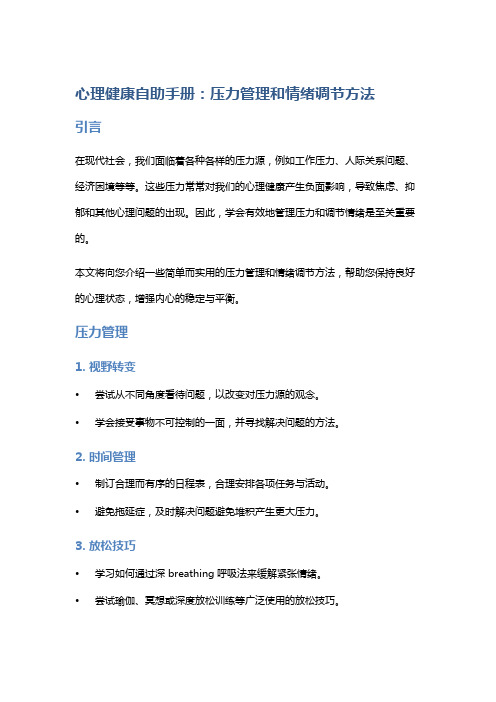 心理健康自助手册：压力管理和情绪调节方法

引言

在现代社会，我们面临着各种各样的压力源，例如工作压力、人际关系问题、经济困境等等。这些压力常常对我们的心理健康产生负面影响，导致焦虑、抑郁和其他心理问题的出现。因此，学会有效地管理压力和调节情绪是至关重要的。

本文将向您介绍一些简单而实用的压力管理和情绪调节方法，帮助您保持良好的心理状态，增强内心的稳定与平衡。

压力管理

1. 视野转变

• 尝试从不同角度看待问题，以改变对压力源的观念。

• 学会接受事物不可控制的一面，并寻找解决问题的方法。

2. 时间管理

• 制订合理而有序的日程表，合理安排各项任务与活动。

• 避免拖延症，及时解决问题避免堆积产生更大压力。

3. 放松技巧

• 学习如何通过深 breathing 呼吸法来缓解紧张情绪。

• 尝试瑜伽、冥想或深度放松训练等广泛使用的放松技巧。